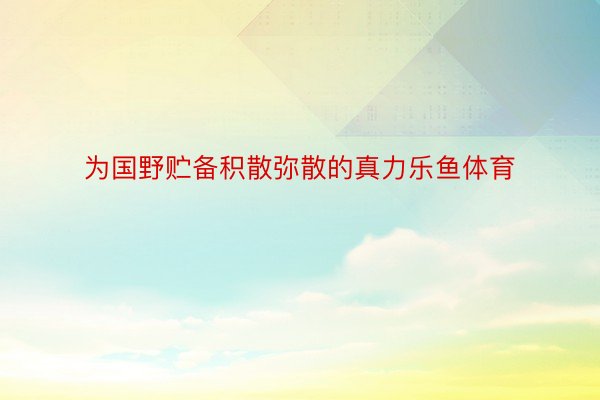 为国野贮备积散弥散的真力乐鱼体育